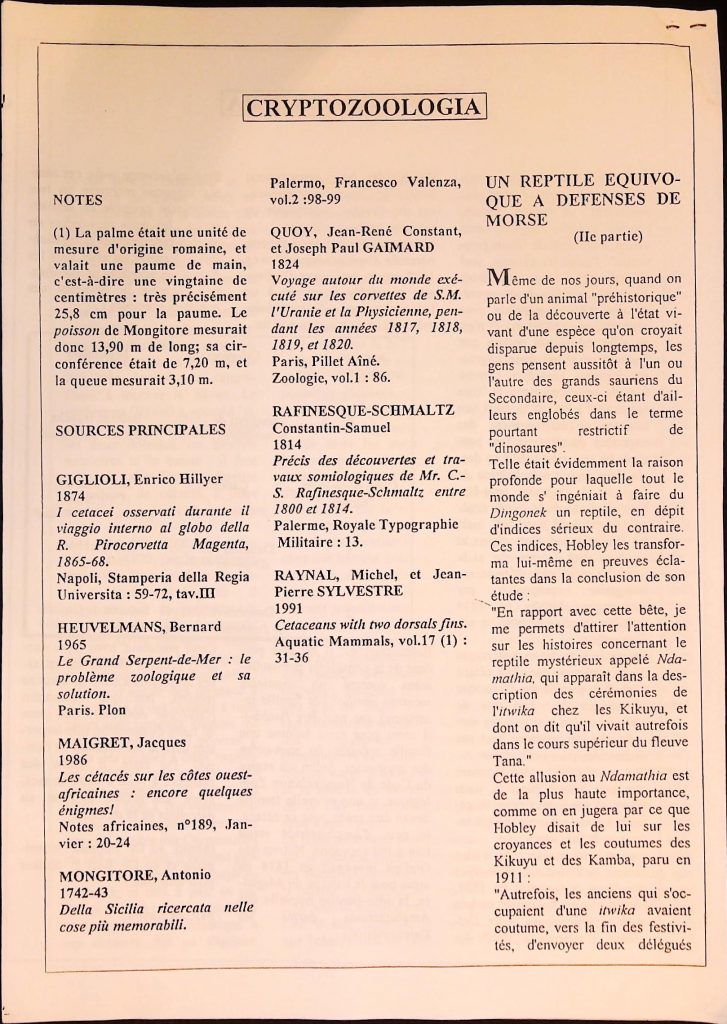 CRYPTOZOOLOGIA

NOTES

(1) La palme était une unité de mesure d'origine romaine, et valait une paume de main, c'est-à-dire une vingtaine de centimètres : très précisément 25,8 cm pour la paume. Le poisson de Mongitore mesurait donc 13,90 m de long; sa circonférence était de 7,20 m, et la queue mesurait 3,10 m.

SOURCES PRINCIPALES

GIGLIOLI, Enrico Hillyer
1874
I cetacei osservati durante il viaggio interno al globo della R. Pirocorvetta Magenta, 1865-68.
Napoli, Stamperia della Regia Universita : 59-72, tav.III

HEUVELMANS, Bernard
1965
Le Grand Serpent-de-Mer : le problème zoologique et sa solution.
Paris. Plon

MAIGRET, Jacques
1986
Les cétacés sur les côtes ouest-africaines : encore quelques énigmes!
Notes africaines, n°189, Janvier : 20-24

MONGITORE, Antonio
1742-43
Della Sicilia ricercata nelle cose più memorabili.
Palermo, Francesco Valenza, vol.2 :98-99

QUOY, Jean-René Constant, et Joseph Paul GAIMARD
1824
Voyage autour du monde exécuté sur les corvettes de S.M. l'Uranie et la Physicienne, pendant les années 1817, 1818, 1819, et 1820.
Paris, Pillet Aîné.
Zoologie, vol.1 : 86.

RAFINESQUE-SCHMALTZ Constantin-Samuel
1814
Précis des découvertes et travaux somiologiques de Mr. C.-S. Rafinesque-Schmaltz entre 1800 et 1814.
Palerme, Royale Typographie Militaire : 13.

RAYNAL, Michel, et Jean-Pierre SYLVESTRE
1991
Cetaceans with two dorsals fins.
Aquatic Mammals, vol.17 (1) : 31-36

UN REPTILE EQUIVOQUE A DEFENSES DE MORSE
(IIe partie)

Même de nos jours, quand on parle d'un animal "préhistorique" ou de la découverte à l'état vivant d'une espèce qu'on croyait disparue depuis longtemps, les gens pensent aussitôt à l'un ou l'autre des grands sauriens du Secondaire, ceux-ci étant d'ailleurs englobés dans le terme pourtant restrictif de "dinosaures".
Telle était évidemment la raison profonde pour laquelle tout le monde s' ingéniait à faire du Dingonek un reptile, en dépit d'indices sérieux du contraire. Ces indices, Hobley les transforma lui-même en preuves éclatantes dans la conclusion de son étude :
"En rapport avec cette bête, je me permets d'attirer l'attention sur les histoires concernant le reptile mystérieux appelé Ndamathia, qui apparaît dans la description des cérémonies de l'itwika chez les Kikuyu, et dont on dit qu'il vivait autrefois dans le cours supérieur du fleuve Tana."
Cette allusion au Ndamathia est de la plus haute importance, comme on en jugera par ce que Hobley disait de lui sur les croyances et les coutumes des Kikuyu et des Kamba, paru en 1911 :
"Autrefois, les anciens qui s'occupaient d'une itwika avaient coutume, vers la fin des festivités, d'envoyer deux délégués